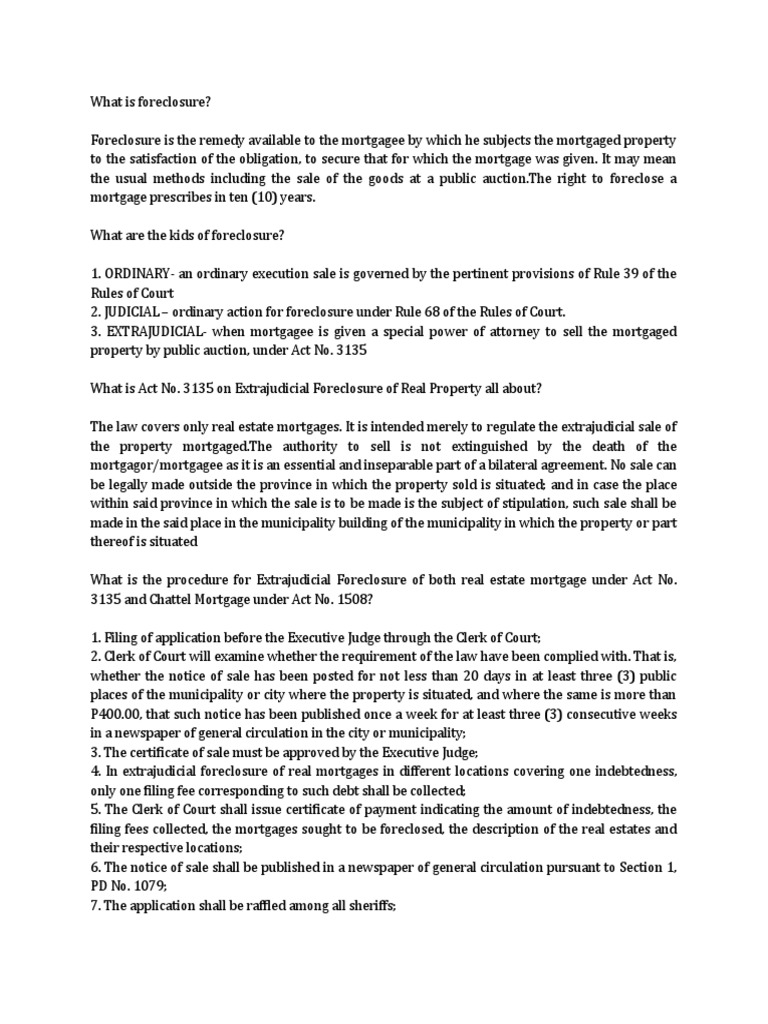 What is foreclosure?

Foreclosure is the remedy available to the mortgagee by which he subjects the mortgaged property to the satisfaction of the obligation, to secure that for which the mortgage was given. It may mean the usual methods including the sale of the goods at a public auction.The right to foreclose a mortgage prescribes in ten (10) years.

What are the kids of foreclosure?

1. ORDINARY- an ordinary execution sale is governed by the pertinent provisions of Rule 39 of the Rules of Court
2. JUDICIAL – ordinary action for foreclosure under Rule 68 of the Rules of Court.
3. EXTRAJUDICIAL- when mortgagee is given a special power of attorney to sell the mortgaged property by public auction, under Act No. 3135

What is Act No. 3135 on Extrajudicial Foreclosure of Real Property all about?

The law covers only real estate mortgages. It is intended merely to regulate the extrajudicial sale of the property mortgaged.The authority to sell is not extinguished by the death of the mortgagor/mortgagee as it is an essential and inseparable part of a bilateral agreement. No sale can be legally made outside the province in which the property sold is situated; and in case the place within said province in which the sale is to be made is the subject of stipulation, such sale shall be made in the said place in the municipality building of the municipality in which the property or part thereof is situated

What is the procedure for Extrajudicial Foreclosure of both real estate mortgage under Act No. 3135 and Chattel Mortgage under Act No. 1508?

1. Filing of application before the Executive Judge through the Clerk of Court;
2. Clerk of Court will examine whether the requirement of the law have been complied with. That is, whether the notice of sale has been posted for not less than 20 days in at least three (3) public places of the municipality or city where the property is situated, and where the same is more than P400.00, that such notice has been published once a week for at least three (3) consecutive weeks in a newspaper of general circulation in the city or municipality;
3. The certificate of sale must be approved by the Executive Judge;
4. In extrajudicial foreclosure of real mortgages in different locations covering one indebtedness, only one filing fee corresponding to such debt shall be collected;
5. The Clerk of Court shall issue certificate of payment indicating the amount of indebtedness, the filing fees collected, the mortgages sought to be foreclosed, the description of the real estates and their respective locations;
6. The notice of sale shall be published in a newspaper of general circulation pursuant to Section 1, PD No. 1079;
7. The application shall be raffled among all sheriffs;